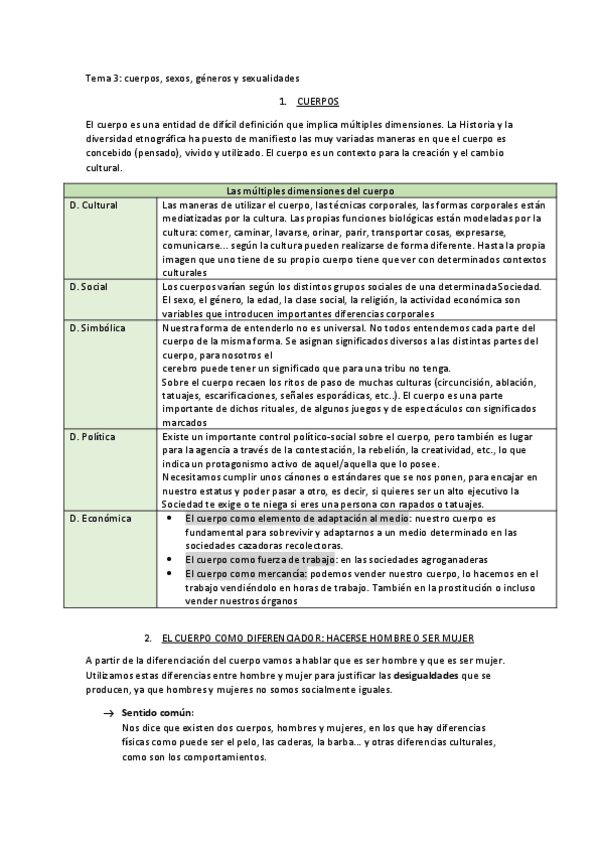 Tema 3: cuerpos, sexos, géneros y sexualidades

1. CUERPOS

El cuerpo es una entidad de difícil definición que implica múltiples dimensiones. La Historia y la diversidad etnográfica ha puesto de manifiesto las muy variadas maneras en que el cuerpo es concebido (pensado), vivido y utilizado. El cuerpo es un contexto para la creación y el cambio cultural.

| Las múltiples dimensiones del cuerpo | |
|---|---|
| D. Cultural | Las maneras de utilizar el cuerpo, las técnicas corporales, las formas corporales están mediatizadas por la cultura. Las propias funciones biológicas están modeladas por la cultura: comer, caminar, lavarse, orinar, parir, transportar cosas, expresarse, comunicarse... según la cultura pueden realizarse de forma diferente. Hasta la propia imagen que uno tiene de su propio cuerpo tiene que ver con determinados contextos culturales |
| D. Social | Los cuerpos varían según los distintos grupos sociales de una determinada Sociedad. El sexo, el género, la edad, la clase social, la religión, la actividad económica son variables que introducen importantes diferencias corporales |
| D. Simbólica | Nuestra forma de entenderlo no es universal. No todos entendemos cada parte del cuerpo de la misma forma. Se asignan significados diversos a las distintas partes del cuerpo, para nosotros el cerebro puede tener un significado que para una tribu no tenga. Sobre el cuerpo recaen los ritos de paso de muchas culturas (circuncisión, ablación, tatuajes, escarificaciones, señales esporádicas, etc..). El cuerpo es una parte importante de dichos rituales, de algunos juegos y de espectáculos con significados marcados |
| D. Política | Existe un importante control político-social sobre el cuerpo, pero también es lugar para la agencia a través de la contestación, la rebelión, la creatividad, etc., lo que indica un protagonismo activo de aquel/aquella que lo posee. Necesitamos cumplir unos cánones o estándares que se nos ponen, para encajar en nuestro estatus y poder pasar a otro, es decir, si quieres ser un alto ejecutivo la Sociedad te exige o te niega si eres una persona con rapados o tatuajes. |
| D. Económica | • El cuerpo como elemento de adaptación al medio: nuestro cuerpo es fundamental para sobrevivir y adaptarnos a un medio determinado en las sociedades cazadoras recolectoras. • El cuerpo como fuerza de trabajo: en las sociedades agroganaderas • El cuerpo como mercancía: podemos vender nuestro cuerpo, lo hacemos en el trabajo vendiéndolo en horas de trabajo. También en la prostitución o incluso vender nuestros órganos |

2. EL CUERPO COMO DIFERENCIADOR: HACERSE HOMBRE O SER MUJER

A partir de la diferenciación del cuerpo vamos a hablar que es ser hombre y que es ser mujer. Utilizamos estas diferencias entre hombre y mujer para justificar las desigualdades que se producen, ya que hombres y mujeres no somos socialmente iguales.

→ Sentido común:
Nos dice que existen dos cuerpos, hombres y mujeres, en los que hay diferencias físicas como puede ser el pelo, las caderas, la barba... y otras diferencias culturales, como son los comportamientos.